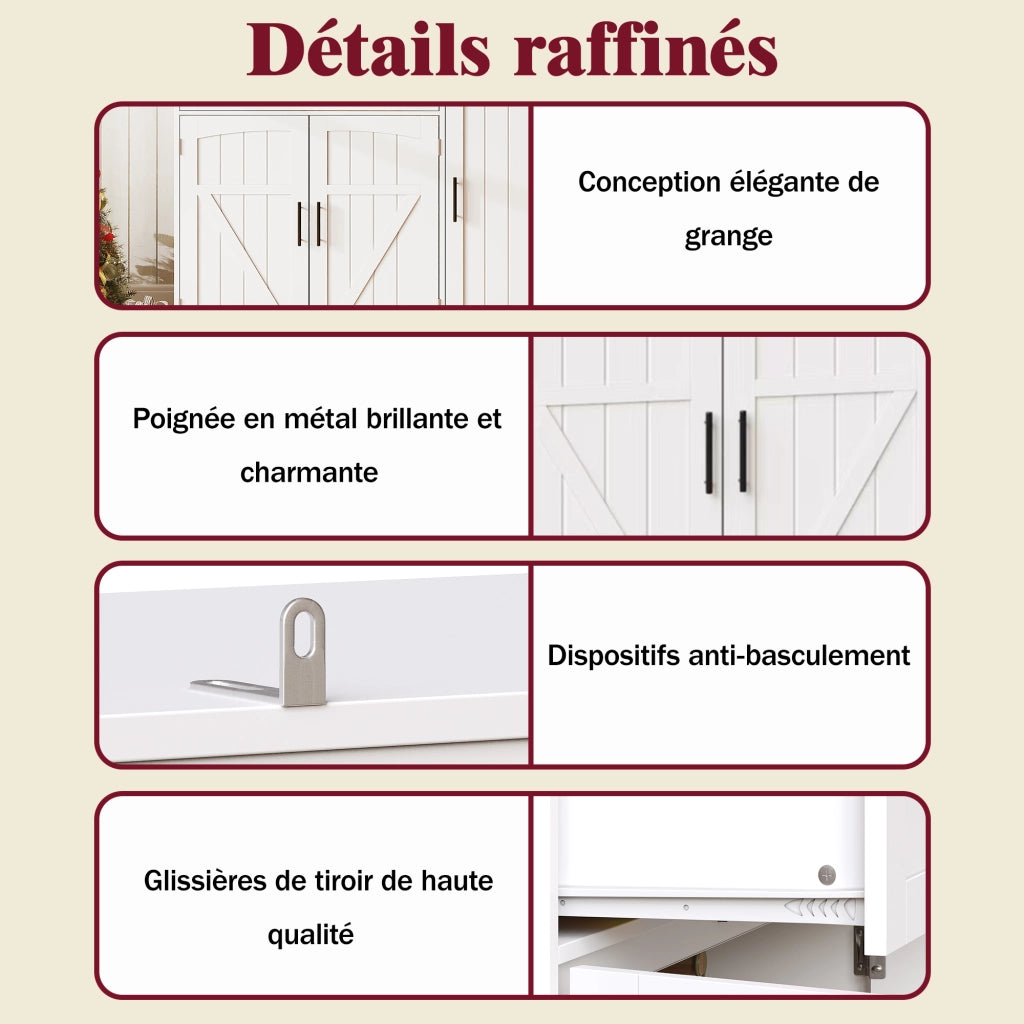 Détails raffinés

Conception élégante de grange

Poignée en métal brillante et charmante

Dispositifs anti-basculement

Glissières de tiroir de haute qualité